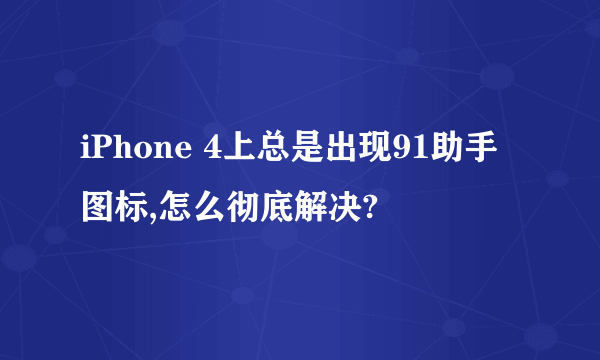 iPhone 4上总是出现91助手图标,怎么彻底解决?